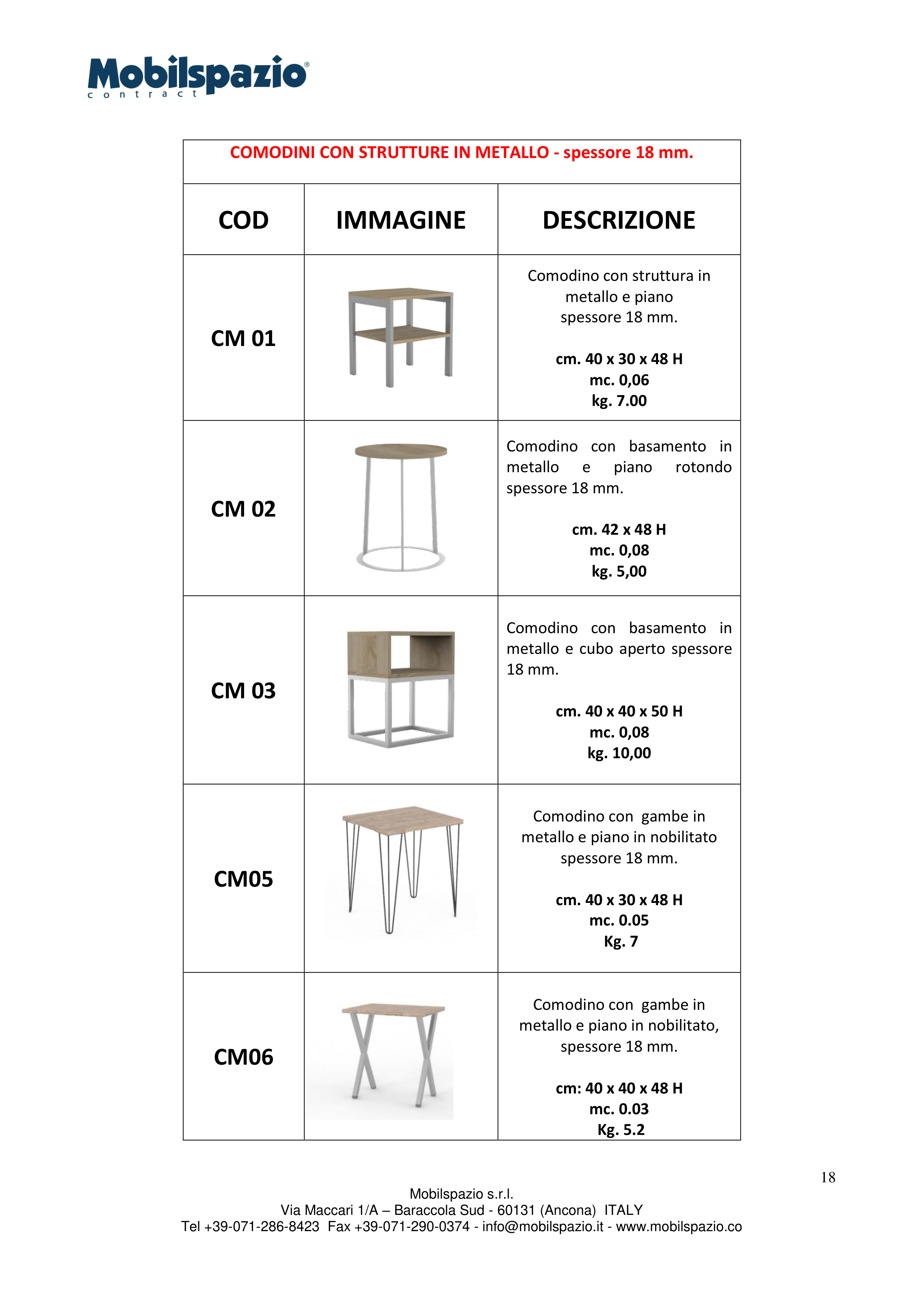 Mobilspazio®
contract

COMODINI CON STRUTTURE IN METALLO - spessore 18 mm.

| COD | IMMAGINE | DESCRIZIONE |
|---|---|---|
| CM 01 | | Comodino con struttura in metallo e piano spessore 18 mm. cm. 40 x 30 x 48 H mc. 0,06 kg. 7.00 |
| CM 02 | | Comodino con basamento in metallo e piano rotondo spessore 18 mm. cm. 42 x 48 H mc. 0,08 kg. 5,00 |
| CM 03 | | Comodino con basamento in metallo e cubo aperto spessore 18 mm. cm. 40 x 40 x 50 H mc. 0,08 kg. 10,00 |
| CM05 | | Comodino con gambe in metallo e piano in nobilitato spessore 18 mm. cm. 40 x 30 x 48 H mc. 0.05 Kg. 7 |
| CM06 | | Comodino con gambe in metallo e piano in nobilitato, spessore 18 mm. cm: 40 x 40 x 48 H mc. 0.03 Kg. 5.2 |

18

Mobilspazio s.r.l.
Via Maccari 1/A – Baraccola Sud - 60131 (Ancona) ITALY
Tel +39-071-286-8423 Fax +39-071-290-0374 - info@mobilspazio.it - www.mobilspazio.co